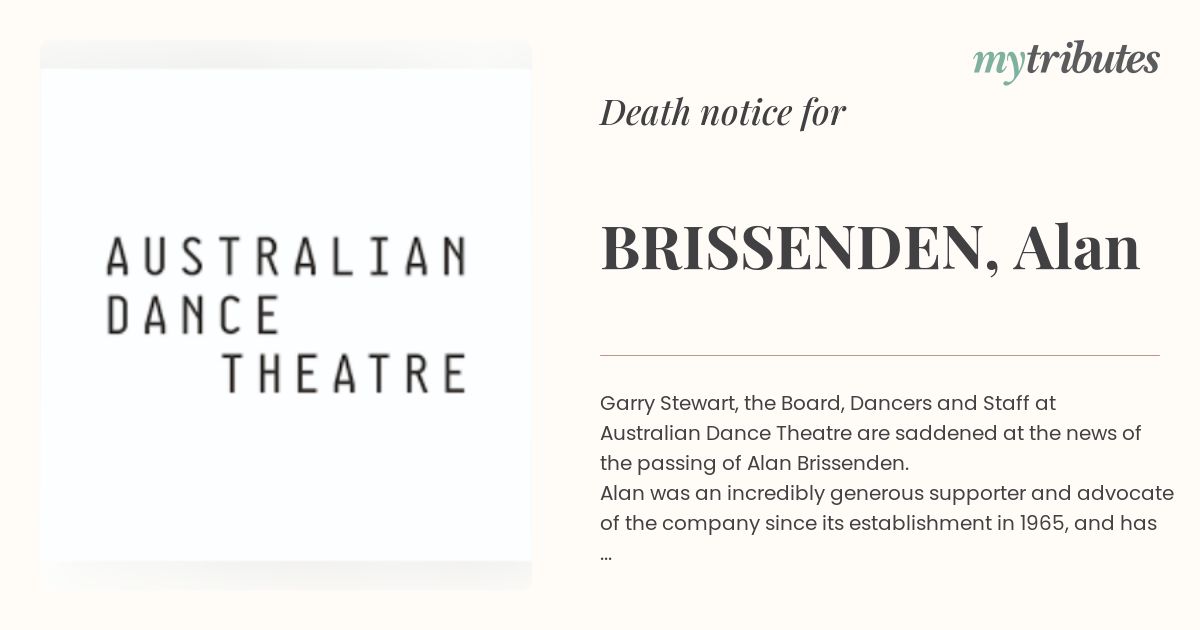 AUSTRALIAN
DANCE
THEATRE

mytributes

Death notice for

BRISSENDEN, Alan

Garry Stewart, the Board, Dancers and Staff at Australian Dance Theatre are saddened at the news of the passing of Alan Brissenden.
Alan was an incredibly generous supporter and advocate of the company since its establishment in 1965, and has ...